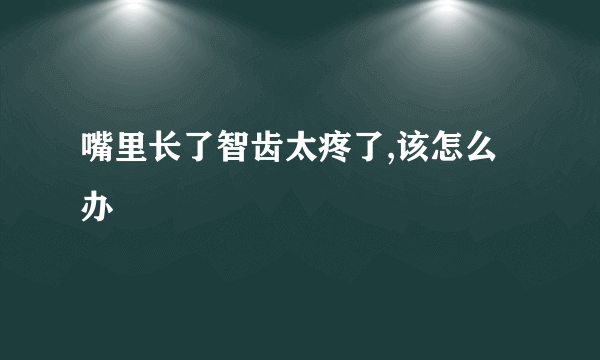 嘴里长了智齿太疼了,该怎么办